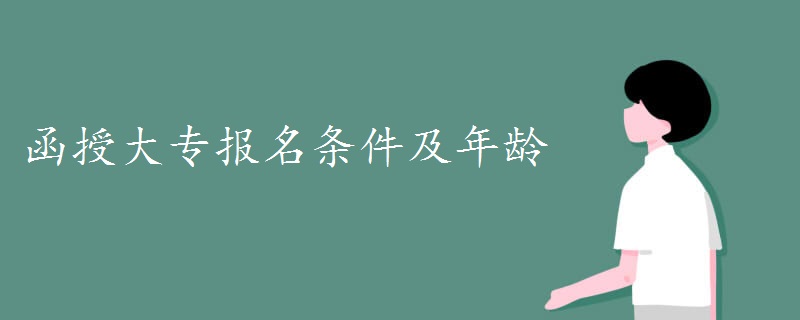 函授大专报名条件及年龄